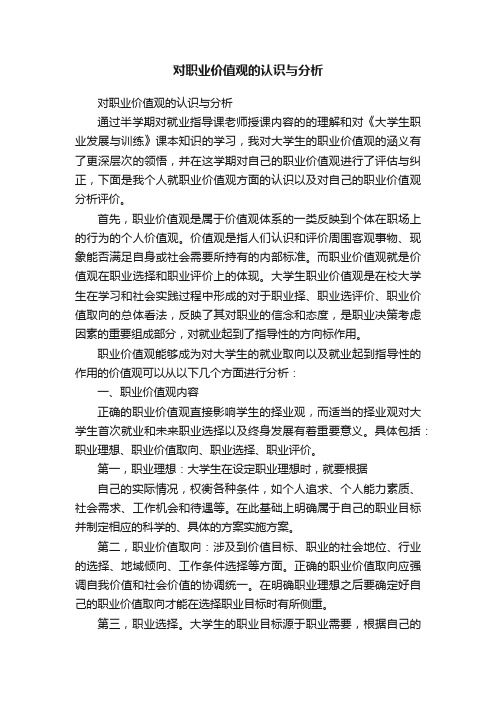 对职业价值观的认识与分析

对职业价值观的认识与分析

通过半学期对就业指导课老师授课内容的的理解和对《大学生职业发展与训练》课本知识的学习，我对大学生的职业价值观的涵义有了更深层次的领悟，并在这学期对自己的职业价值观进行了评估与纠正，下面是我个人就职业价值观方面的认识以及对自己的职业价值观分析评价。

首先，职业价值观是属于价值观体系的一类反映到个体在职场上的行为的个人价值观。价值观是指人们认识和评价周围客观事物、现象能否满足自身或社会需要所持有的内部标准。而职业价值观就是价值观在职业选择和职业评价上的体现。大学生职业价值观是在校大学生在学习和社会实践过程中形成的对于职业择、职业选评价、职业价值取向的总体看法，反映了其对职业的信念和态度，是职业决策考虑因素的重要组成部分，对就业起到了指导性的方向标作用。

职业价值观能够成为对大学生的就业取向以及就业起到指导性的作用的价值观可以从以下几个方面进行分析：

一、职业价值观内容

正确的职业价值观直接影响学生的择业观，而适当的择业观对大学生首次就业和未来职业选择以及终身发展有着重要意义。具体包括：职业理想、职业价值取向、职业选择、职业评价。

第一，职业理想：大学生在设定职业理想时，就要根据

自己的实际情况，权衡各种条件，如个人追求、个人能力素质、社会需求、工作机会和待遇等。在此基础上明确属于自己的职业目标并制定相应的科学的、具体的方案实施方案。

第二，职业价值取向：涉及到价值目标、职业的社会地位、行业的选择、地域倾向、工作条件选择等方面。正确的职业价值取向应强调自我价值和社会价值的协调统一。在明确职业理想之后要确定好自己的职业价值取向才能在选择职业目标时有所侧重。

第三，职业选择。大学生的职业目标源于职业需要，根据自己的